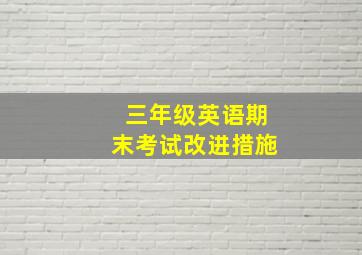 三年级英语期末考试改进措施